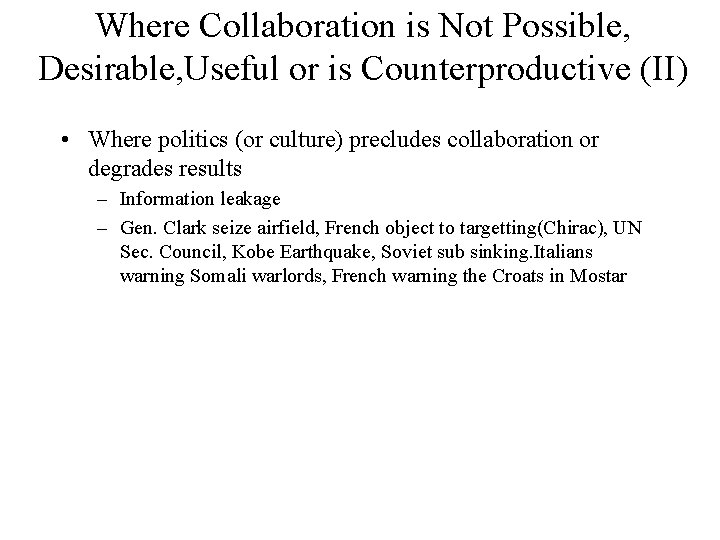 Where Collaboration is Not Possible, Desirable,Useful or is Counterproductive (II)

• Where politics (or culture) precludes collaboration or degrades results
– Information leakage
– Gen. Clark seize airfield, French object to targetting(Chirac), UN Sec. Council, Kobe Earthquake, Soviet sub sinking.Italians warning Somali warlords, French warning the Croats in Mostar